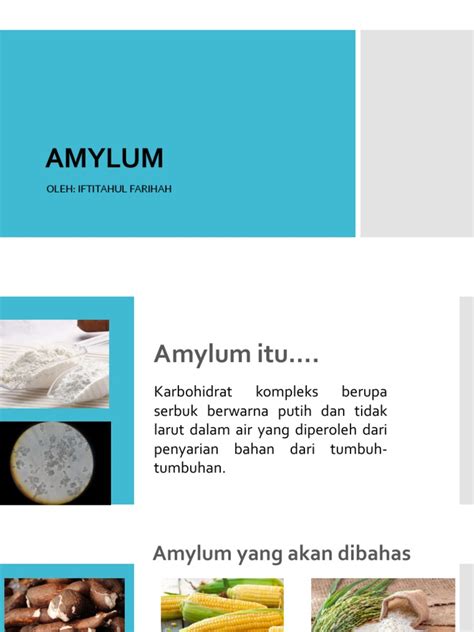 AMYLUM

OLEH: IFTITAHUL FARIHAH

Amylum itu....

Karbohidrat kompleks berupa serbuk berwarna putih dan tidak larut dalam air yang diperoleh dari penyarian bahan dari tumbuh-tumbuhan.

Amylum yang akan dibahas